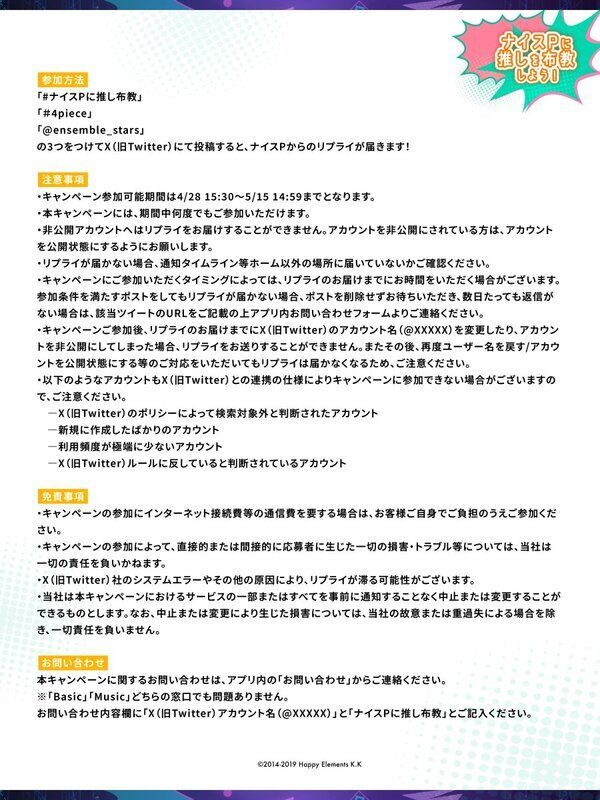 ナイスPに推しを布教しよう!

参加方法
「#ナイスPに推し布教」
「#4piece」
「@ensemble_stars」
の3つをつけてX（旧Twitter）にて投稿すると、ナイスPからのリプライが届きます!

注意事項
・キャンペーン参加可能期間は4/28 15:30～5/15 14:59までとなります。
・本キャンペーンには、期間中何度でもご参加いただけます。
・非公開アカウントへはリプライをお届けすることができません。アカウントを非公開にされている方は、アカウントを公開状態にするようにお願いします。
・リプライが届かない場合、通知タイムライン等ホーム以外の場所に届いていないかご確認ください。
・キャンペーンにご参加いただくタイミングによっては、リプライのお届けまでにお時間をいただく場合がございます。参加条件を満たすポストをしてもリプライが届かない場合、ポストを削除せずお待ちいただき、数日たっても返信がない場合は、該当ツイートのURLをご記載の上アプリ内お問い合わせフォームよりご連絡ください。
・キャンペーンご参加後、リプライのお届けまでにX（旧Twitter）のアカウント名（@XXXXX）を変更したり、アカウントを非公開にしてしまった場合、リプライをお送りすることができません。またその後、再度ユーザー名を戻す/アカウントを公開状態にする等のご対応をいただいてもリプライは届かなくなるため、ご注意ください。
・以下のようなアカウントもX（旧Twitter）との連携の仕様によりキャンペーンに参加できない場合がございますので、ご注意ください。
ーX（旧Twitter）のポリシーによって検索対象外と判断されたアカウント
ー新規に作成したばかりのアカウント
ー利用頻度が極端に少ないアカウント
ーX（旧Twitter）ルールに反していると判断されているアカウント

免責事項
・キャンペーンの参加にインターネット接続費等の通信費を要する場合は、お客様ご自身でご負担のうえご参加ください。
・キャンペーンの参加によって、直接的または間接的に応募者に生じた一切の損害・トラブル等については、当社は一切の責任を負いかねます。
・X（旧Twitter）社のシステムエラーやその他の原因により、リプライが滞る可能性がございます。
・当社は本キャンペーンにおけるサービスの一部またはすべてを事前に通知することなく中止または変更することができるものとします。なお、中止または変更により生じた損害については、当社の故意または重過失による場合を除き、一切責任を負いません。

お問い合わせ
本キャンペーンに関するお問い合わせは、アプリ内の「お問い合わせ」からご連絡ください。
※「Basic」「Music」どちらの窓口でも問題ありません。
お問い合わせ内容欄に「X（旧Twitter）アカウント名（@XXXXX）」と「ナイスPに推し布教」とご記入ください。

©2014-2019 Happy Elements K.K